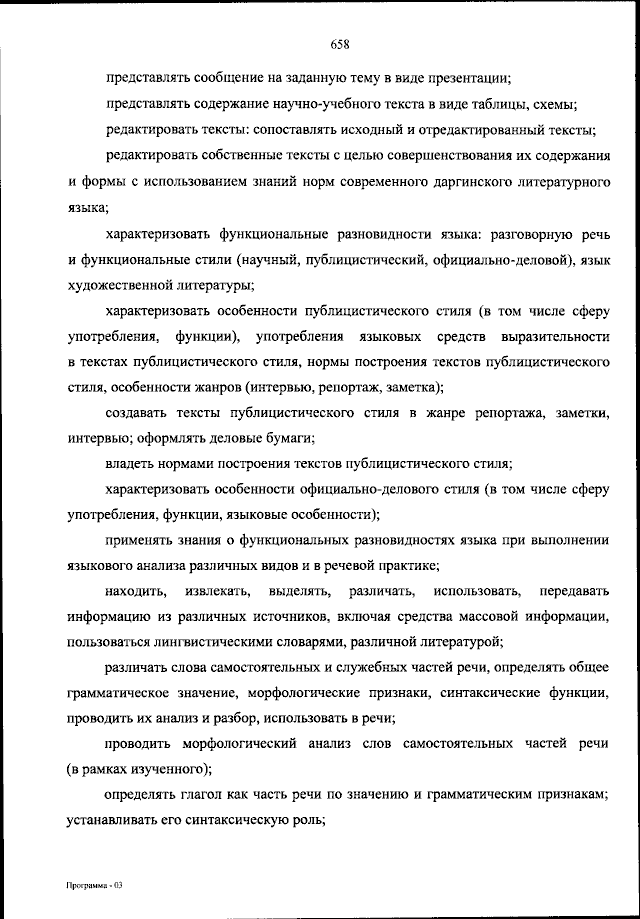 658

представлять сообщение на заданную тему в виде презентации;

представлять содержание научно-учебного текста в виде таблицы, схемы;

редактировать тексты: сопоставлять исходный и отредактированный тексты;

редактировать собственные тексты с целью совершенствования их содержания и формы с использованием знаний норм современного даргинского литературного языка;

характеризовать функциональные разновидности языка: разговорную речь и функциональные стили (научный, публицистический, официально-деловой), язык художественной литературы;

характеризовать особенности публицистического стиля (в том числе сферу употребления, функции), употребления языковых средств выразительности в текстах публицистического стиля, нормы построения текстов публицистического стиля, особенности жанров (интервью, репортаж, заметка);

создавать тексты публицистического стиля в жанре репортажа, заметки, интервью; оформлять деловые бумаги;

владеть нормами построения текстов публицистического стиля;

характеризовать особенности официально-делового стиля (в том числе сферу употребления, функции, языковые особенности);

применять знания о функциональных разновидностях языка при выполнении языкового анализа различных видов и в речевой практике;

находить, извлекать, выделять, различать, использовать, передавать информацию из различных источников, включая средства массовой информации, пользоваться лингвистическими словарями, различной литературой;

различать слова самостоятельных и служебных частей речи, определять общее грамматическое значение, морфологические признаки, синтаксические функции, проводить их анализ и разбор, использовать в речи;

проводить морфологический анализ слов самостоятельных частей речи (в рамках изученного);

определять глагол как часть речи по значению и грамматическим признакам; устанавливать его синтаксическую роль;

Программа - 03